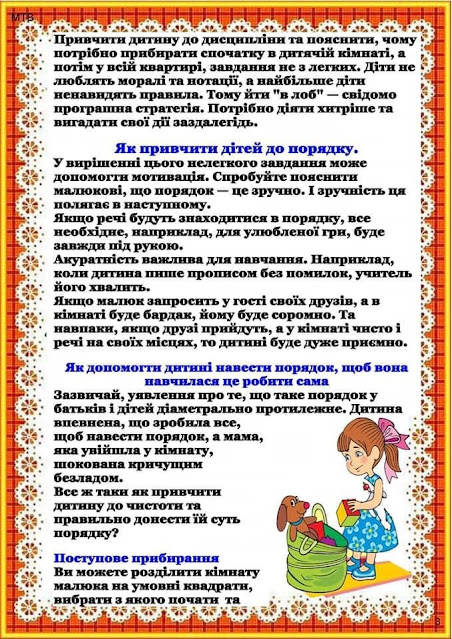 МТВ

Привчити дитину до дисципліни та пояснити, чому потрібно прибирати спочатку в дитячій кімнаті, а потім у всій квартирі, завдання не з легких. Діти не люблять моралі та нотації, а найбільше діти ненавидять правила. Тому йти "в лоб" — свідомо програшна стратегія. Потрібно діяти хитріше та вигадати свої дії заздалегідь.

Як привчити дітей до порядку.

У вирішенні цього нелегкого завдання може допомогти мотивація. Спробуйте пояснити малюкові, що порядок — це зручно. І зручність ця полягає в наступному.
Якщо речі будуть знаходитися в порядку, все необхідне, наприклад, для улюбленої гри, буде завжди під рукою.
Акуратність важлива для навчання. Наприклад, коли дитина пише прописом без помилок, учитель його хвалить.
Якщо малюк запросить у гості своїх друзів, а в кімнаті буде бардак, йому буде соромно. Та навпаки, якщо друзі прийдуть, а у кімнаті чисто і речі на своїх місцях, то дитині буде дуже приємно.

Як допомогти дитині навести порядок, щоб вона навчилася це робити сама

Зазвичай, уявлення про те, що таке порядок у батьків і дітей діаметрально протилежне. Дитина впевнена, що зробила все, щоб навести порядок, а мама, яка увійшла у кімнату, шокована кричущим безладом.
Все ж таки як привчити дитину до чистоти та правильно донести їй суть порядку?

Поступове прибирання

Ви можете розділити кімнату малюка на умовні квадрати, вибрати з якого почати та

3